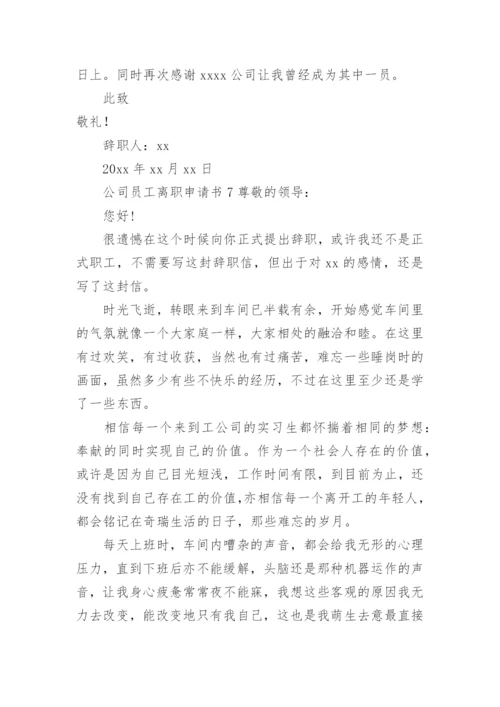 日上。同时再次感谢 xxxx 公司让我曾经成为其中一员。

此致

敬礼！

辞职人：xx

20xx 年 xx 月 xx 日

公司员工离职申请书 7 尊敬的领导：

您好！

很遗憾在这个时候向你正式提出辞职，或许我还不是正式职工，不需要写这封辞职信，但出于对 xx 的感情，还是写了这封信。

时光飞逝，转眼来到车间已半载有余，开始感觉车间里的气氛就像一个大家庭一样，大家相处的融洽和睦。在这里有过欢笑，有过收获，当然也有过痛苦，难忘一些睡岗时的画面，虽然多少有些不快乐的经历，不过在这里至少还是学了一些东西。

相信每一个来到工公司的实习生都怀揣着相同的梦想：奉献的同时实现自己的价值。作为一个社会人存在的价值，或许是因为自己目光短浅，工作时间有限，到目前为止，还没有找到自己存在工的价值，亦相信每一个离开工的年轻人，都会铭记在奇瑞生活的日子，那些难忘的岁月。

每天上班时，车间内嘈杂的声音，都会给我无形的心理压力，直到下班后亦不能缓解，头脑还是那种机器运作的声音，让我身心疲惫常常夜不能寐，我想这些客观的原因我无力去改变，能改变地只有我自己，这也是我萌生去意最直接